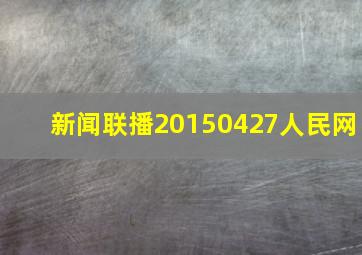 新闻联播20150427人民网